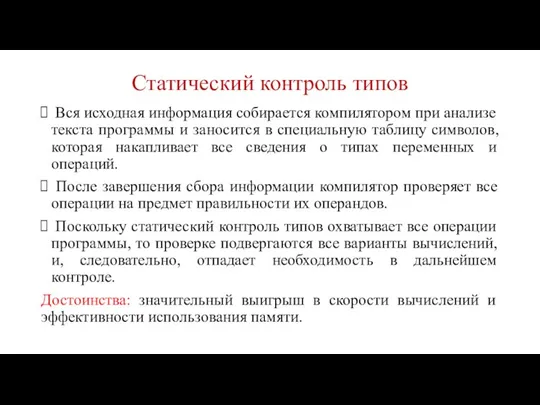 Статический контроль типов

 Вся исходная информация собирается компилятором при анализе текста программы и заносится в специальную таблицу символов, которая накапливает все сведения о типах переменных и операций.

 После завершения сбора информации компилятор проверяет все операции на предмет правильности их операндов.

 Поскольку статический контроль типов охватывает все операции программы, то проверке подвергаются все варианты вычислений, и, следовательно, отпадает необходимость в дальнейшем контроле.

Достоинства: значительный выигрыш в скорости вычислений и эффективности использования памяти.